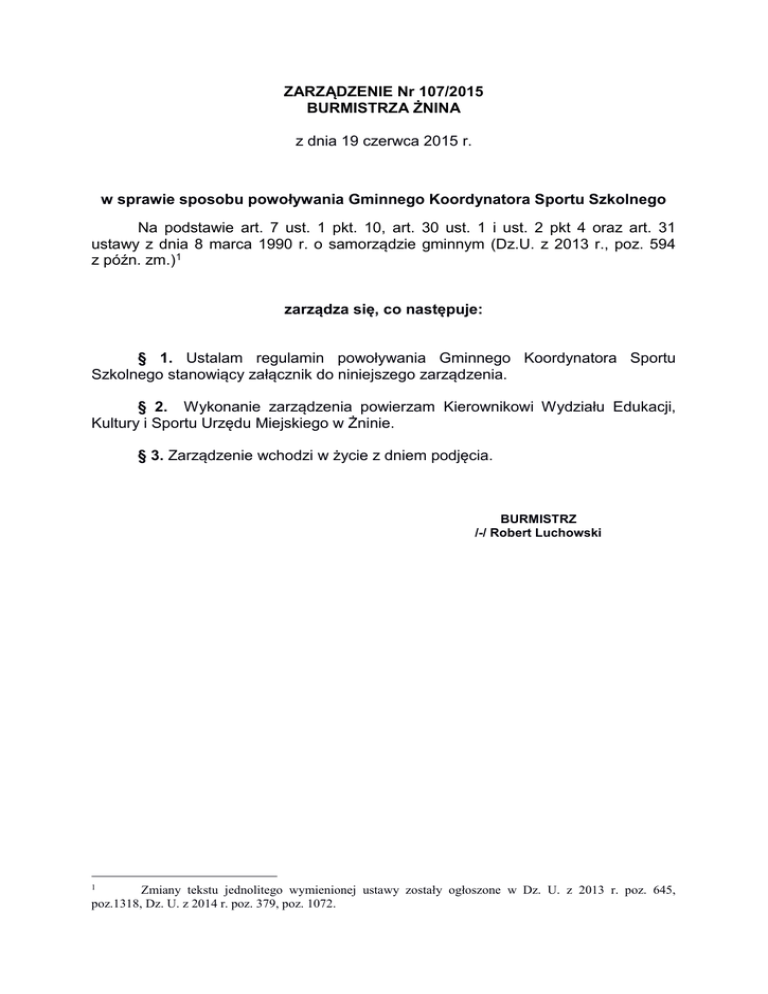 ZARZĄDZENIE Nr 107/2015
BURMISTRZA ŻNINA

z dnia 19 czerwca 2015 r.

w sprawie sposobu powoływania Gminnego Koordynatora Sportu Szkolnego

Na podstawie art. 7 ust. 1 pkt. 10, art. 30 ust. 1 i ust. 2 pkt 4 oraz art. 31 ustawy z dnia 8 marca 1990 r. o samorządzie gminnym (Dz.U. z 2013 r., poz. 594 z późn. zm.)$^1$

zarządza się, co następuje:

§ 1. Ustalam regulamin powoływania Gminnego Koordynatora Sportu Szkolnego stanowiący załącznik do niniejszego zarządzenia.

§ 2. Wykonanie zarządzenia powierzam Kierownikowi Wydziału Edukacji, Kultury i Sportu Urzędu Miejskiego w Żninie.

§ 3. Zarządzenie wchodzi w życie z dniem podjęcia.

BURMISTRZ
/-/ Robert Luchowski

$^1$ Zmiany tekstu jednolitego wymienionej ustawy zostały ogłoszone w Dz. U. z 2013 r. poz. 645, poz.1318, Dz. U. z 2014 r. poz. 379, poz. 1072.